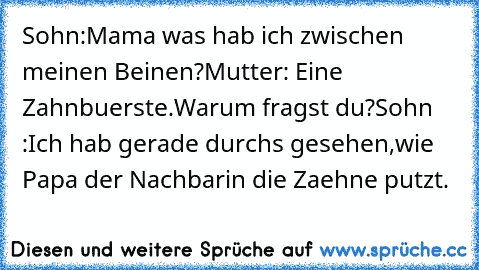 Sohn:Mama was hab ich zwischen meinen Beinen?Mutter: Eine Zahnbuerste.Warum fragst du?Sohn :Ich hab gerade durchs gesehen,wie Papa der Nachbarin die Zaehne putzt.

Diesen und weitere Sprüche auf www.sprüche.cc